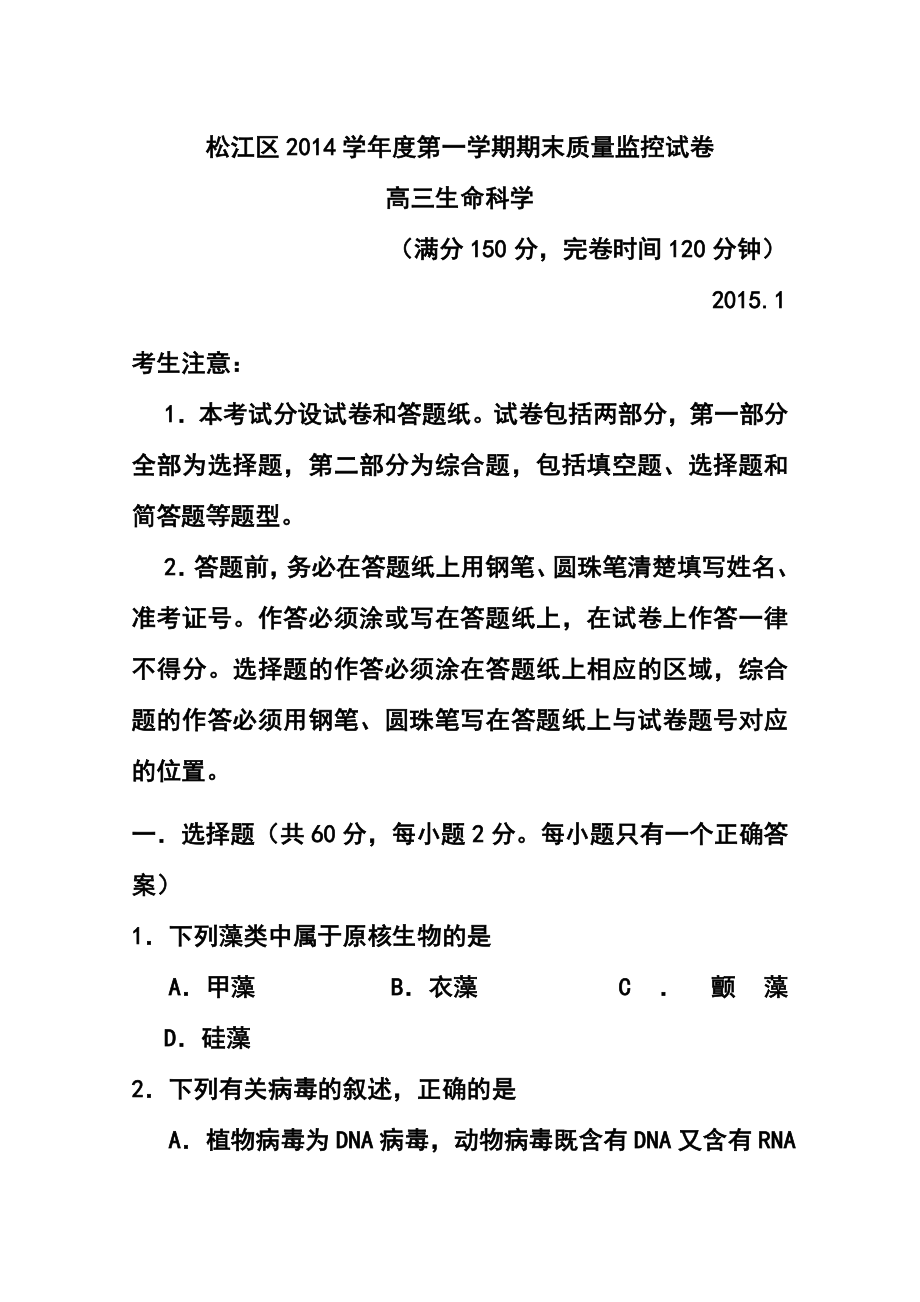 松江区2014学年度第一学期期末质量监控试卷

高三生命科学

（满分150分，完卷时间120分钟）

2015.1

考生注意：

1．本考试分设试卷和答题纸。试卷包括两部分，第一部分全部为选择题，第二部分为综合题，包括填空题、选择题和简答题等题型。

2．答题前，务必在答题纸上用钢笔、圆珠笔清楚填写姓名、准考证号。作答必须涂或写在答题纸上，在试卷上作答一律不得分。选择题的作答必须涂在答题纸上相应的区域，综合题的作答必须用钢笔、圆珠笔写在答题纸上与试卷题号对应的位置。

一．选择题（共60分，每小题2分。每小题只有一个正确答案）

1．下列藻类中属于原核生物的是

A．甲藻　　B．衣藻　　C．颤藻　　D．硅藻

2．下列有关病毒的叙述，正确的是

A．植物病毒为DNA病毒，动物病毒既含有DNA又含有RNA